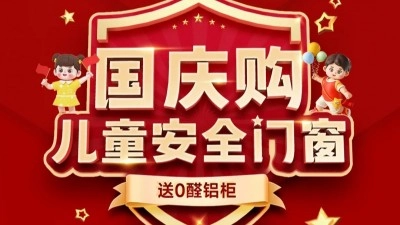 国庆购
儿童安全门窗
送0醛铝柜